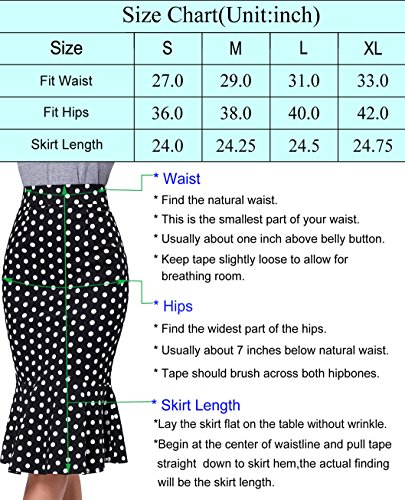 Size Chart(Unit:inch)

| Size | S | M | L | XL |
|---|---|---|---|---|
| Fit Waist | 27.0 | 29.0 | 31.0 | 33.0 |
| Fit Hips | 36.0 | 38.0 | 40.0 | 42.0 |
| Skirt Length | 24.0 | 24.25 | 24.5 | 24.75 |

* Waist
* Find the natural waist.
* This is the smallest part of your waist.
* Usually about one inch above belly button.
* Keep tape slightly loose to allow for breathing room.

* Hips
* Find the widest part of the hips.
* Usually about 7 inches below natural waist.
* Tape should brush across both hipbones.

* Skirt Length
*Lay the skirt flat on the table without wrinkle.
*Begin at the center of waistline and pull tape straight down to skirt hem,the actual finding will be the skirt length.